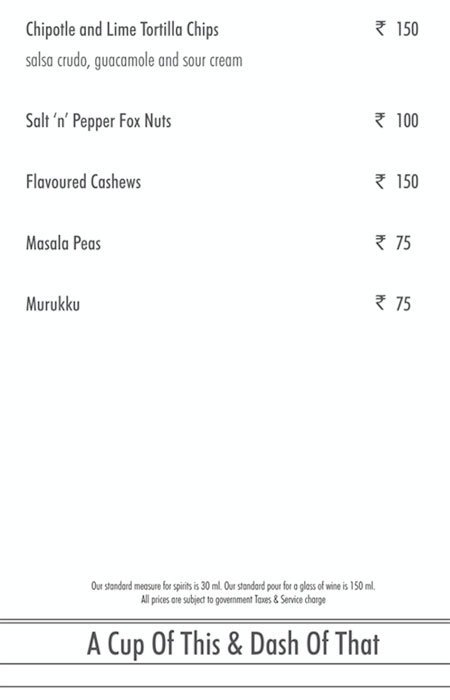 Chipotle and Lime Tortilla Chips ₹ 150
salsa crudo, guacamole and sour cream

Salt 'n' Pepper Fox Nuts ₹ 100

Flavoured Cashews ₹ 150

Masala Peas ₹ 75

Murukku ₹ 75

Our standard measure for spirits is 30 ml. Our standard pour for a glass of wine is 150 ml.
All prices are subject to government Taxes & Service charge

A Cup Of This & Dash Of That